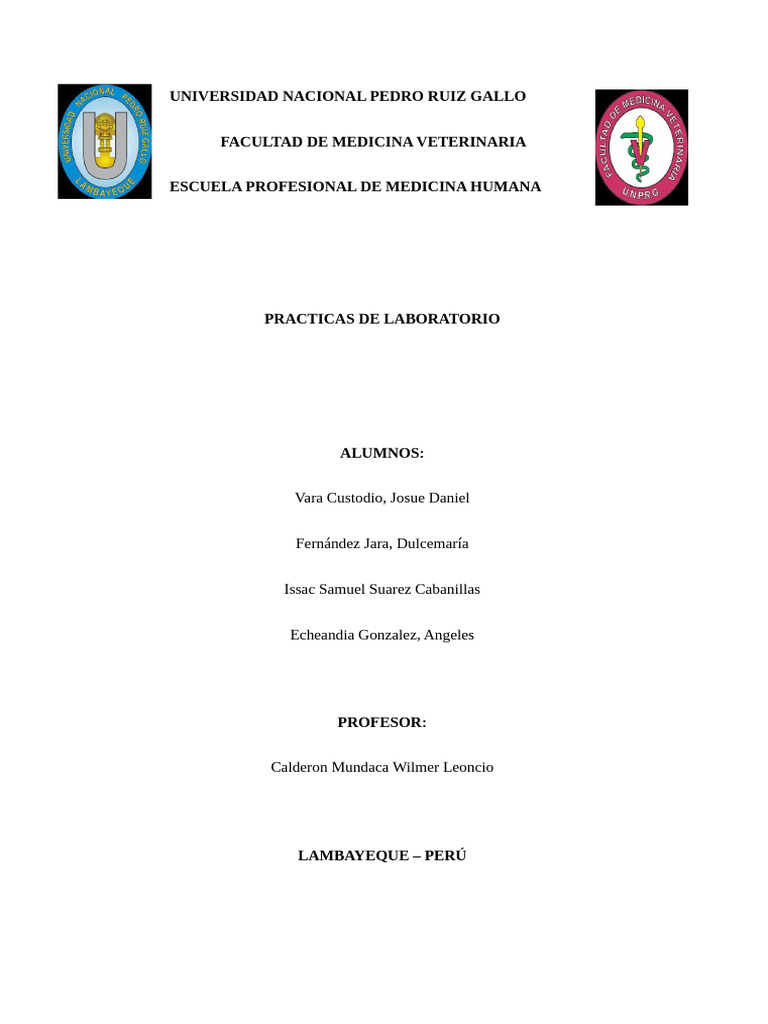 UNIVERSIDAD NACIONAL PEDRO RUIZ GALLO
LAMBAYEQUE

UNIVERSIDAD NACIONAL PEDRO RUIZ GALLO

FACULTAD DE MEDICINA VETERINARIA

ESCUELA PROFESIONAL DE MEDICINA HUMANA

FACULTAD DE MEDICINA VETERINARIA
UNPRG

PRACTICAS DE LABORATORIO

ALUMNOS:

Vara Custodio, Josue Daniel

Fernández Jara, Dulcemaría

Issac Samuel Suarez Cabanillas

Echeandia Gonzalez, Angeles

PROFESOR:

Calderon Mundaca Wilmer Leoncio

LAMBAYEQUE – PERÚ